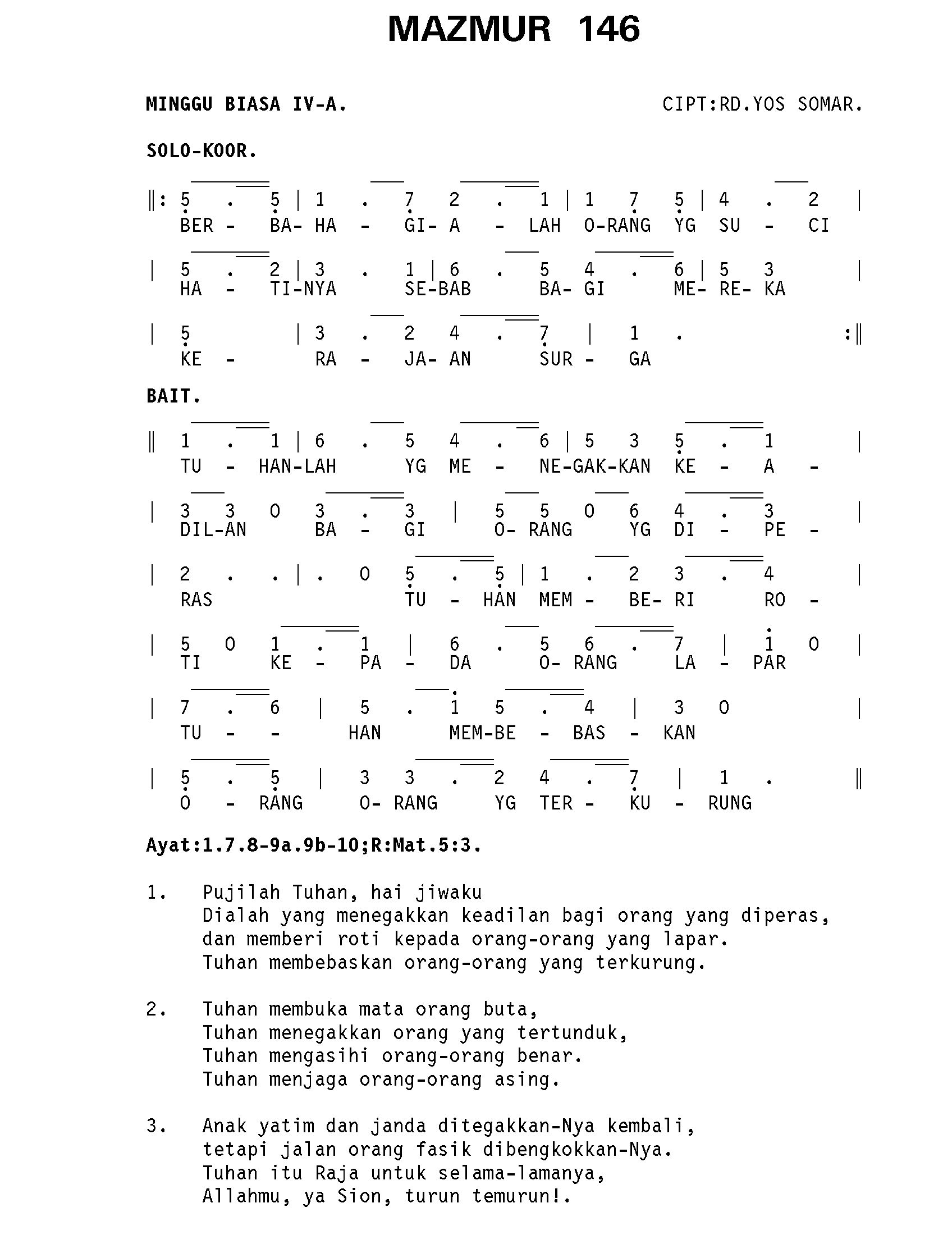 MAZMUR 146

MINGGU BIASA IV-A.

CIPT:RD.YOS SOMAR.

SOLO-KOOR.

‖: 5 . 5 | 1 . 7 2 . 1 | 1 7 5 | 4 . 2 |
BER - BA- HA - GI- A - LAH O-RANG YG SU - CI

| 5 . 2 | 3 . 1 | 6 . 5 4 . 6 | 5 3 |
HA - TI-NYA SE-BAB BA- GI ME- RE- KA

| 5 | 3 . 2 4 . 7 | 1 . :‖
KE - RA - JA- AN SUR - GA

BAIT.

‖ 1 . 1 | 6 . 5 4 . 6 | 5 3 5 . 1 |
TU - HAN-LAH YG ME - NE-GAK-KAN KE - A -

| 3 3 0 3 . 3 | 5 5 0 6 4 . 3 |
DIL-AN BA - GI O- RANG YG DI - PE -

| 2 . . | . 0 5 . 5 | 1 . 2 3 . 4 |
RAS TU - HAN MEM - BE- RI RO -

| 5 0 1 . 1 | 6 . 5 6 . 7 | 1 0 |
TI KE - PA - DA O- RANG LA - PAR

| 7 . 6 | 5 . 1 5 . 4 | 3 0 |
TU - - HAN MEM-BE - BAS - KAN

| 5 . 5 | 3 3 . 2 4 . 7 | 1 . ‖
O - RANG O- RANG YG TER - KU - RUNG

Ayat:1.7.8-9a.9b-10;R:Mat.5:3.

1. Pujilah Tuhan, hai jiwaku
Dialah yang menegakkan keadilan bagi orang yang diperas,
dan memberi roti kepada orang-orang yang lapar.
Tuhan membebaskan orang-orang yang terkurung.

2. Tuhan membuka mata orang buta,
Tuhan menegakkan orang yang tertunduk,
Tuhan mengasihi orang-orang benar.
Tuhan menjaga orang-orang asing.

3. Anak yatim dan janda ditegakkan-Nya kembali,
tetapi jalan orang fasik dibengkokkan-Nya.
Tuhan itu Raja untuk selama-lamanya,
Allahmu, ya Sion, turun temurun!.